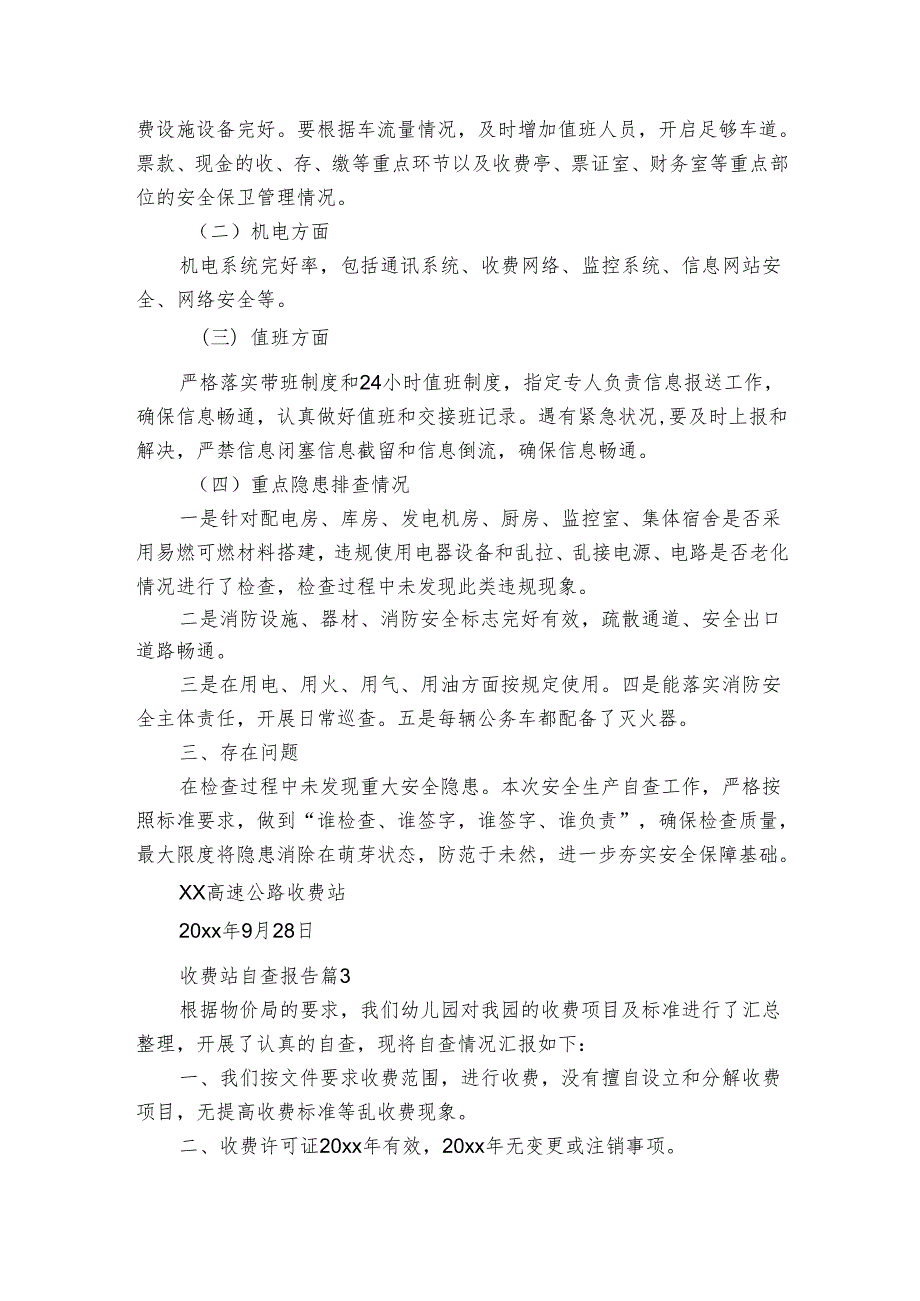 费设施设备完好。要根据车流量情况，及时增加值班人员，开启足够车道。票款、现金的收、存、缴等重点环节以及收费亭、票证室、财务室等重点部位的安全保卫管理情况。

（二）机电方面

机电系统完好率，包括通讯系统、收费网络、监控系统、信息网站安全、网络安全等。

（三）值班方面

严格落实带班制度和24小时值班制度，指定专人负责信息报送工作，确保信息畅通，认真做好值班和交接班记录。遇有紧急状况，要及时上报和解决，严禁信息闭塞信息截留和信息倒流，确保信息畅通。

（四）重点隐患排查情况

一是针对配电房、库房、发电机房、厨房、监控室、集体宿舍是否采用易燃可燃材料搭建，违规使用电器设备和乱拉、乱接电源、电路是否老化情况进行了检查，检查过程中未发现此类违规现象。

二是消防设施、器材、消防安全标志完好有效，疏散通道、安全出口道路畅通。

三是在用电、用火、用气、用油方面按规定使用。四是能落实消防安全主体责任，开展日常巡查。五是每辆公务车都配备了灭火器。

三、存在问题

在检查过程中未发现重大安全隐患。本次安全生产自查工作，严格按照标准要求，做到“谁检查、谁签字，谁签字、谁负责”，确保检查质量，最大限度将隐患消除在萌芽状态，防范于未然，进一步夯实安全保障基础。

XX高速公路收费站

20xx年9月28日

收费站自查报告篇3

根据物价局的要求，我们幼儿园对我园的收费项目及标准进行了汇总整理，开展了认真的自查，现将自查情况汇报如下：

一、我们按文件要求收费范围，进行收费，没有擅自设立和分解收费项目，无提高收费标准等乱收费现象。

二、收费许可证20xx年有效，20xx年无变更或注销事项。